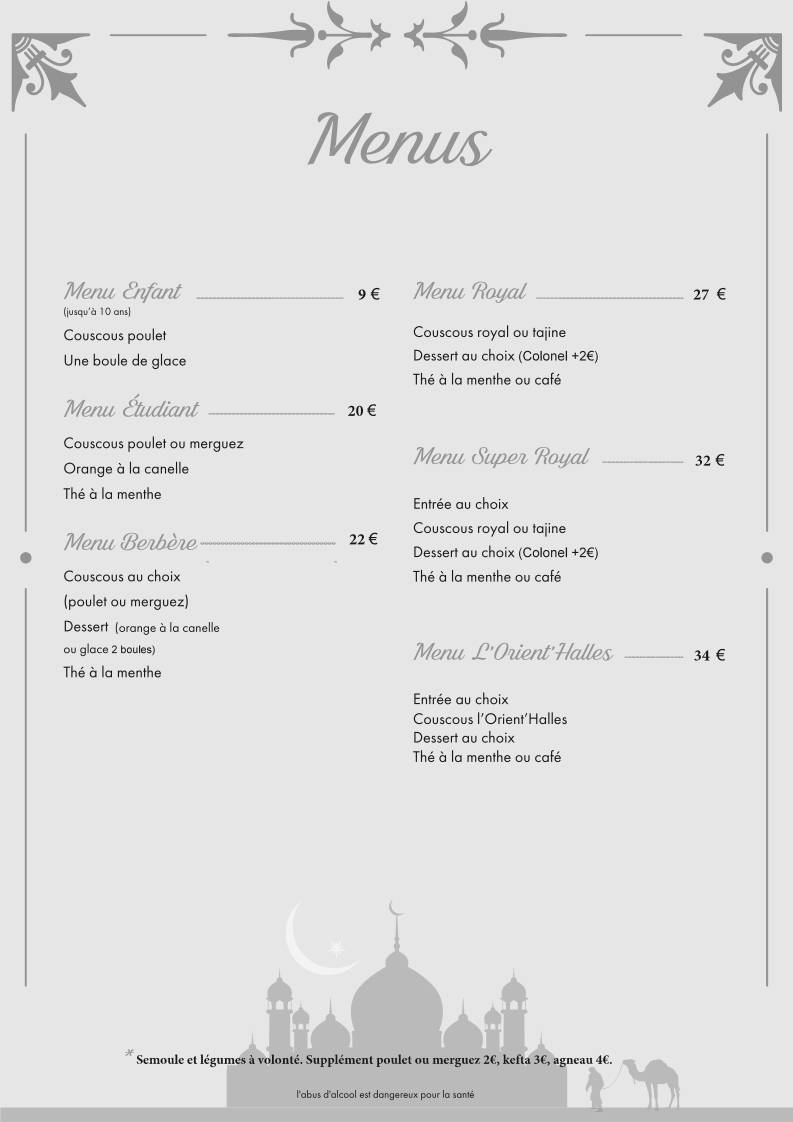 Menus

Menu Enfant 9 €
(jusqu'à 10 ans)
Couscous poulet
Une boule de glace

Menu Étudiant 20 €

Couscous poulet ou merguez
Orange à la canelle
Thé à la menthe

Menu Berbère 22 €

Couscous au choix
(poulet ou merguez)
Dessert (orange à la canelle ou glace 2 boules)
Thé à la menthe

Menu Royal 27 €

Couscous royal ou tajine
Dessert au choix (Colonel +2€)
Thé à la menthe ou café

Menu Super Royal 32 €

Entrée au choix
Couscous royal ou tajine
Dessert au choix (Colonel +2€)
Thé à la menthe ou café

Menu L'Orient'Halles 34 €

Entrée au choix
Couscous l'Orient'Halles
Dessert au choix
Thé à la menthe ou café

* Semoule et légumes à volonté. Supplément poulet ou merguez 2€, kefta 3€, agneau 4€.

l'abus d'alcool est dangereux pour la santé